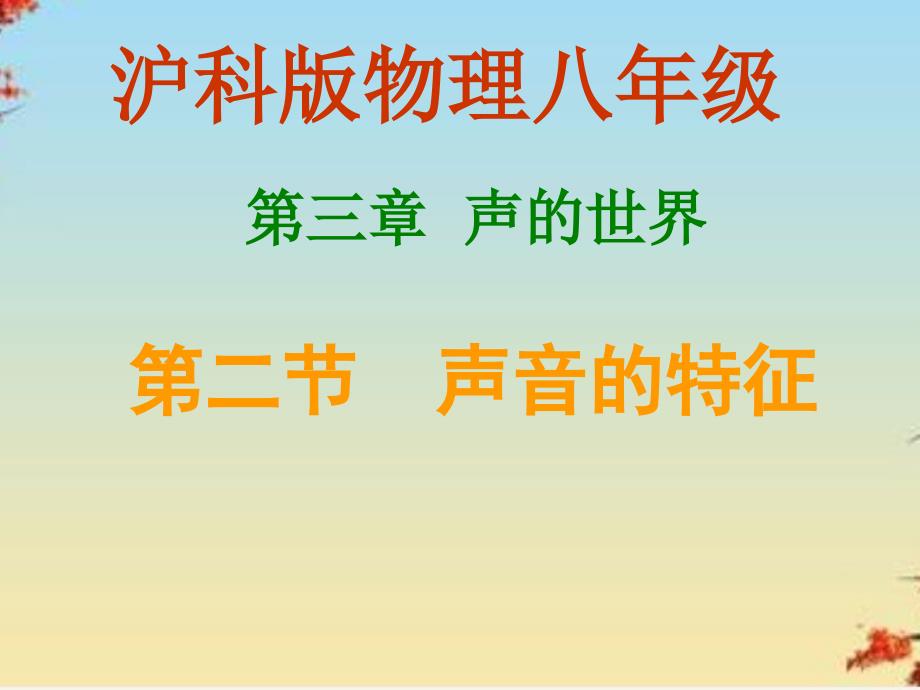 沪科版物理八年级

第三章 声的世界

第二节 声音的特征